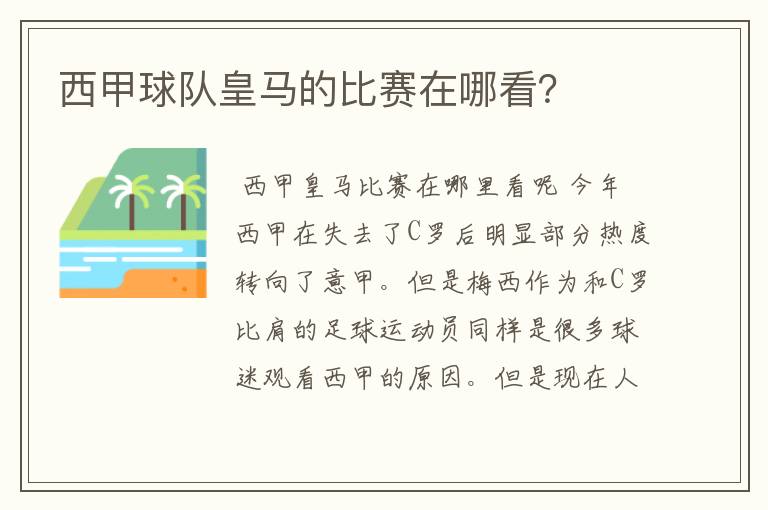 西甲球队皇马的比赛在哪看?

西甲皇马比赛在哪里看呢 今年西甲在失去了C罗后明显部分热度转向了意甲。但是梅西作为和C罗比肩的足球运动员同样是很多球迷观看西甲的原因。但是现在人